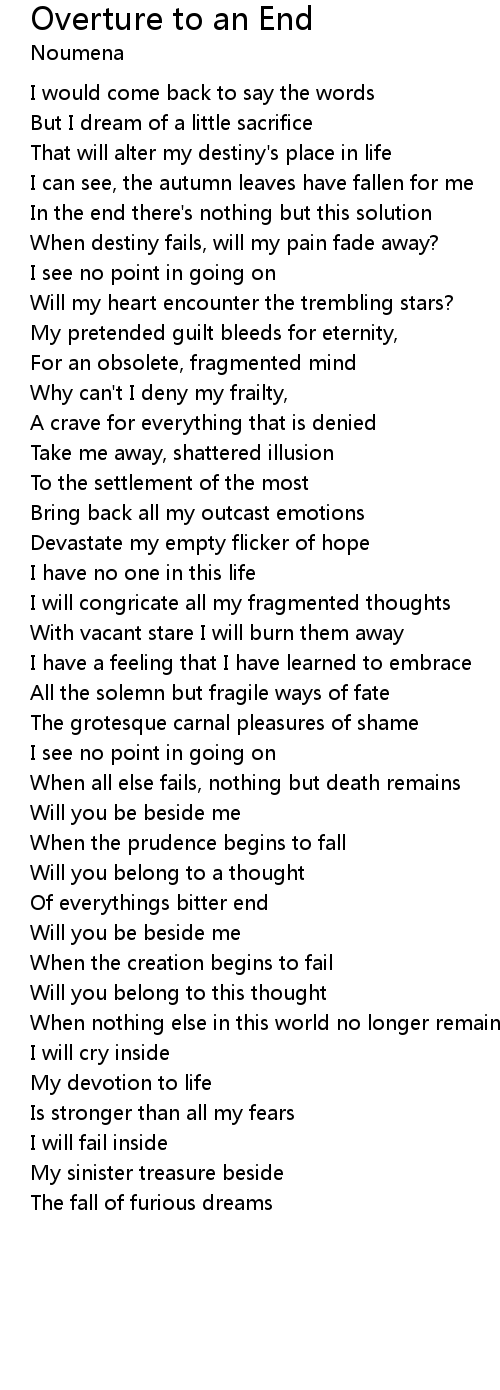 Overture to an End
Noumena

I would come back to say the words
But I dream of a little sacrifice
That will alter my destiny's place in life
I can see, the autumn leaves have fallen for me
In the end there's nothing but this solution
When destiny fails, will my pain fade away?
I see no point in going on
Will my heart encounter the trembling stars?
My pretended guilt bleeds for eternity,
For an obsolete, fragmented mind
Why can't I deny my frailty,
A crave for everything that is denied
Take me away, shattered illusion
To the settlement of the most
Bring back all my outcast emotions
Devastate my empty flicker of hope
I have no one in this life
I will congricate all my fragmented thoughts
With vacant stare I will burn them away
I have a feeling that I have learned to embrace
All the solemn but fragile ways of fate
The grotesque carnal pleasures of shame
I see no point in going on
When all else fails, nothing but death remains
Will you be beside me
When the prudence begins to fall
Will you belong to a thought
Of everythings bitter end
Will you be beside me
When the creation begins to fail
Will you belong to this thought
When nothing else in this world no longer remain
I will cry inside
My devotion to life
Is stronger than all my fears
I will fail inside
My sinister treasure beside
The fall of furious dreams